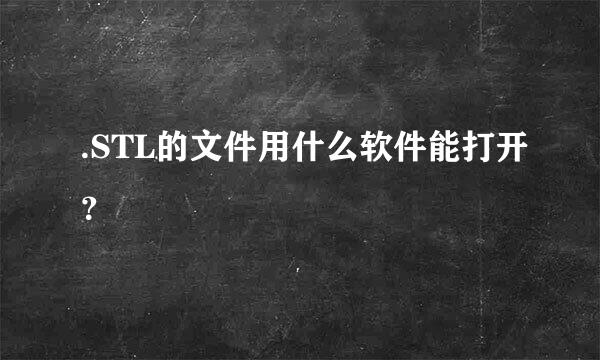 .STL的文件用什么软件能打开?